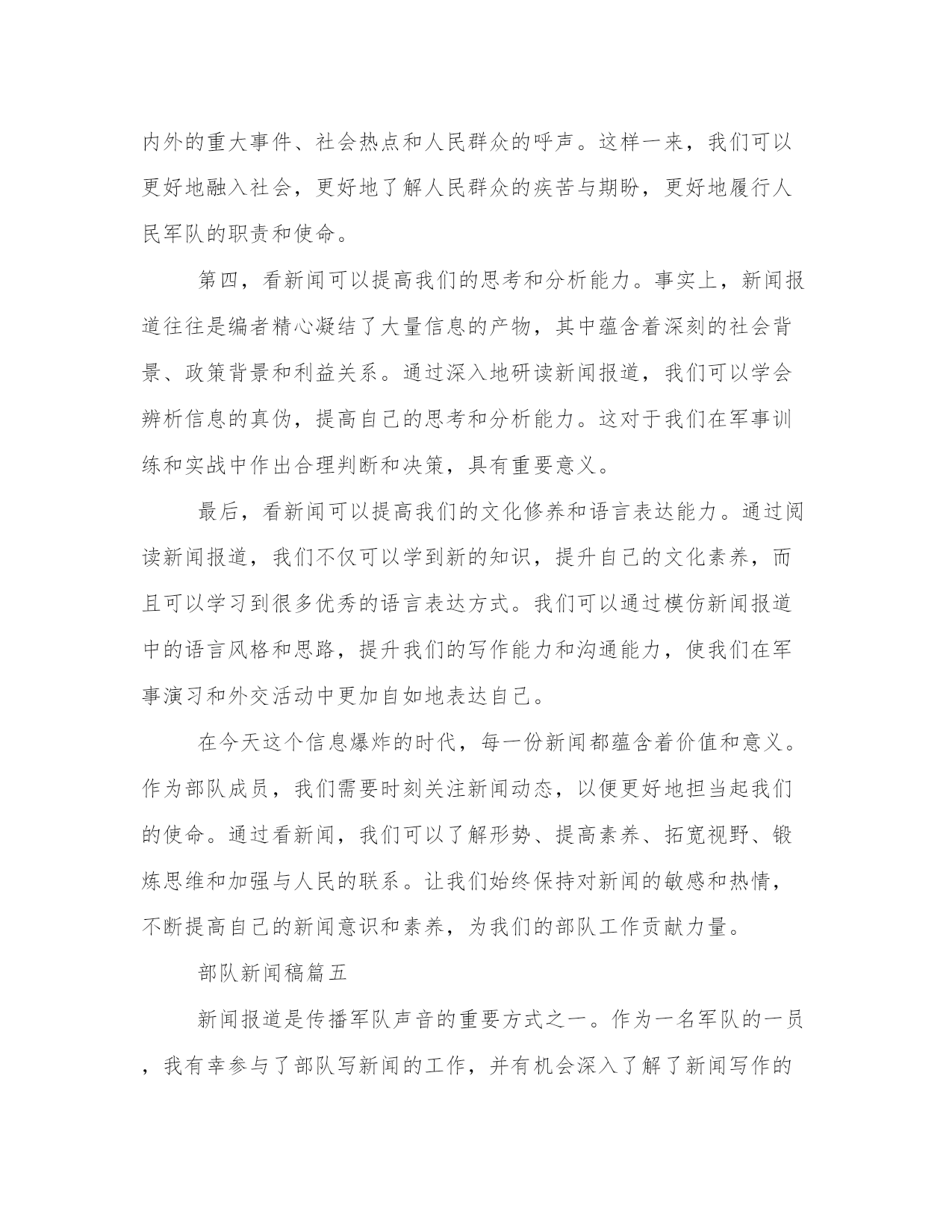 内外的重大事件、社会热点和人民群众的呼声。这样一来，我们可以更好地融入社会，更好地了解人民群众的疾苦与期盼，更好地履行人民军队的职责和使命。

第四，看新闻可以提高我们的思考和分析能力。事实上，新闻报道往往是编者精心凝结了大量信息的产物，其中蕴含着深刻的社会背景、政策背景和利益关系。通过深入地研读新闻报道，我们可以学会辨析信息的真伪，提高自己的思考和分析能力。这对于我们在军事训练和实战中作出合理判断和决策，具有重要意义。

最后，看新闻可以提高我们的文化修养和语言表达能力。通过阅读新闻报道，我们不仅可以学到新的知识，提升自己的文化素养，而且可以学习到很多优秀的语言表达方式。我们可以通过模仿新闻报道中的语言风格和思路，提升我们的写作能力和沟通能力，使我们在军事演习和外交活动中更加自如地表达自己。

在今天这个信息爆炸的时代，每一份新闻都蕴含着价值和意义。作为部队成员，我们需要时刻关注新闻动态，以便更好地担当起我们的使命。通过看新闻，我们可以了解形势、提高素养、拓宽视野、锻炼思维和加强与人民的联系。让我们始终保持对新闻的敏感和热情，不断提高自己的新闻意识和素养，为我们的部队工作贡献力量。

部队新闻稿篇五

新闻报道是传播军队声音的重要方式之一。作为一名军队的一员，我有幸参与了部队写新闻的工作，并有机会深入了解了新闻写作的